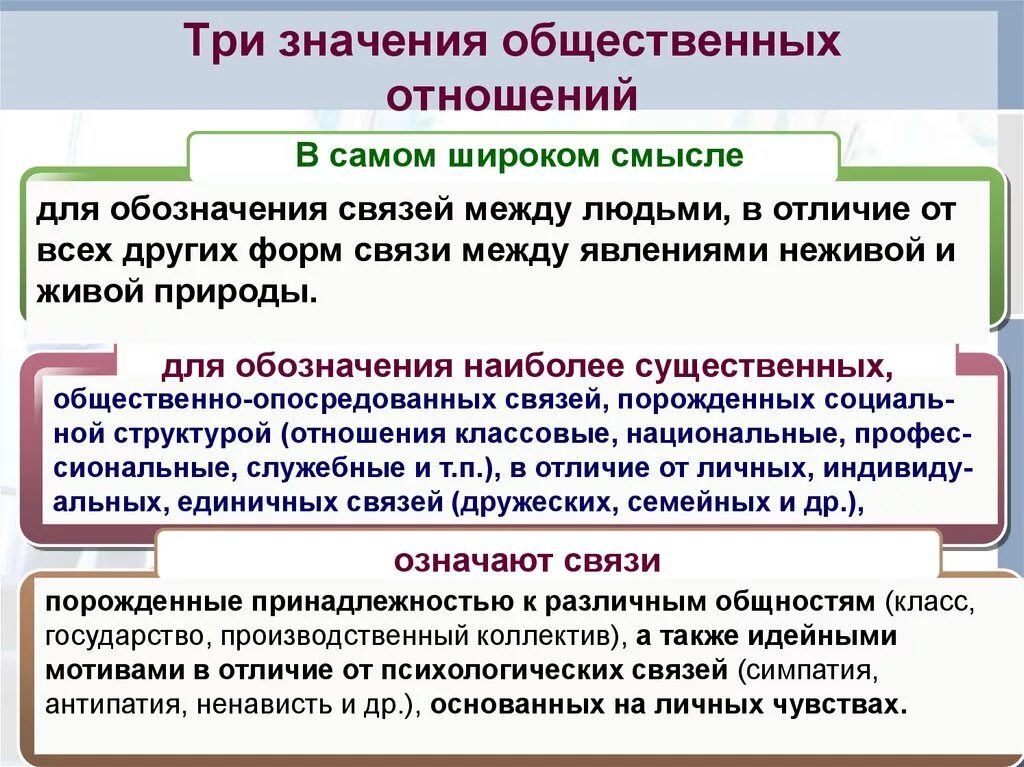 Три значения общественных отношений

В самом широком смысле

для обозначения связей между людьми, в отличие от всех других форм связи между явлениями неживой и живой природы.

для обозначения наиболее существенных,

общественно-опосредованных связей, порожденных социальной структурой (отношения классовые, национальные, профессиональные, служебные и т.п.), в отличие от личных, индивидуальных, единичных связей (дружеских, семейных и др.),

означают связи

порожденные принадлежностью к различным общностям (класс, государство, производственный коллектив), а также идейными мотивами в отличие от психологических связей (симпатия, антипатия, ненависть и др.), основанных на личных чувствах.